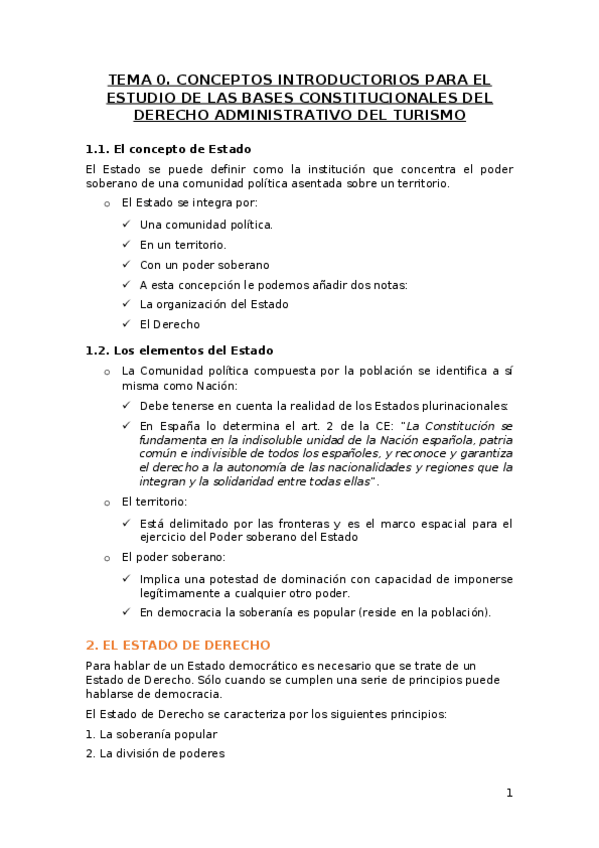 TEMA 0. CONCEPTOS INTRODUCTORIOS PARA EL ESTUDIO DE LAS BASES CONSTITUCIONALES DEL DERECHO ADMINISTRATIVO DEL TURISMO

1.1. El concepto de Estado

El Estado se puede definir como la institución que concentra el poder soberano de una comunidad política asentada sobre un territorio.

o El Estado se integra por:

✓ Una comunidad política.
✓ En un territorio.
✓ Con un poder soberano
✓ A esta concepción le podemos añadir dos notas:
✓ La organización del Estado
✓ El Derecho

1.2. Los elementos del Estado

o La Comunidad política compuesta por la población se identifica a sí misma como Nación:

✓ Debe tenerse en cuenta la realidad de los Estados plurinacionales:
✓ En España lo determina el art. 2 de la CE: "La Constitución se fundamenta en la indisoluble unidad de la Nación española, patria común e indivisible de todos los españoles, y reconoce y garantiza el derecho a la autonomía de las nacionalidades y regiones que la integran y la solidaridad entre todas ellas".

o El territorio:

✓ Está delimitado por las fronteras y es el marco espacial para el ejercicio del Poder soberano del Estado

o El poder soberano:

✓ Implica una potestad de dominación con capacidad de imponerse legítimamente a cualquier otro poder.
✓ En democracia la soberanía es popular (reside en la población).

2. EL ESTADO DE DERECHO

Para hablar de un Estado democrático es necesario que se trate de un Estado de Derecho. Sólo cuando se cumplen una serie de principios puede hablarse de democracia.

El Estado de Derecho se caracteriza por los siguientes principios:

1. La soberanía popular
2. La división de poderes

1